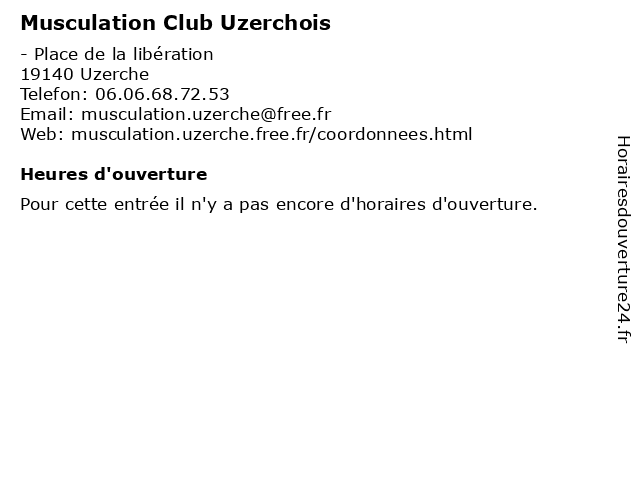 Musculation Club Uzerchois

- Place de la libération
19140 Uzerche
Telefon: 06.06.68.72.53
Email: musculation.uzerche@free.fr
Web: musculation.uzerche.free.fr/coordonnees.html

Heures d'ouverture

Pour cette entrée il n'y a pas encore d'horaires d'ouverture.

Horairesdouverture24.fr